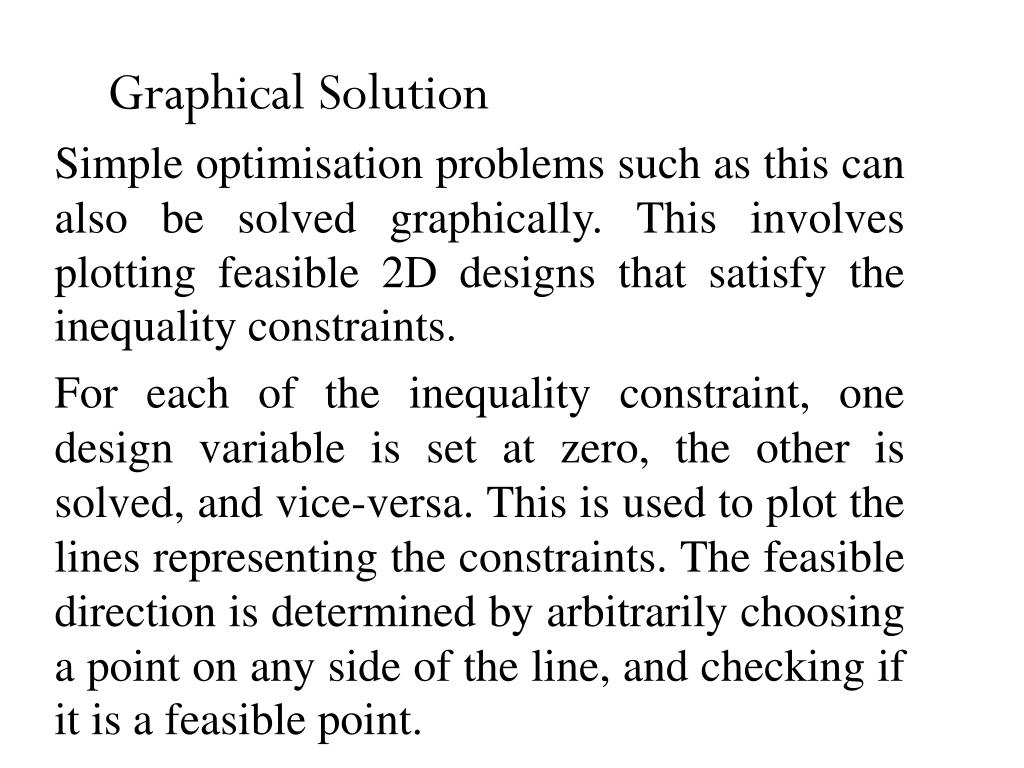 Graphical Solution

Simple optimisation problems such as this can also be solved graphically. This involves plotting feasible 2D designs that satisfy the inequality constraints.

For each of the inequality constraint, one design variable is set at zero, the other is solved, and vice-versa. This is used to plot the lines representing the constraints. The feasible direction is determined by arbitrarily choosing a point on any side of the line, and checking if it is a feasible point.